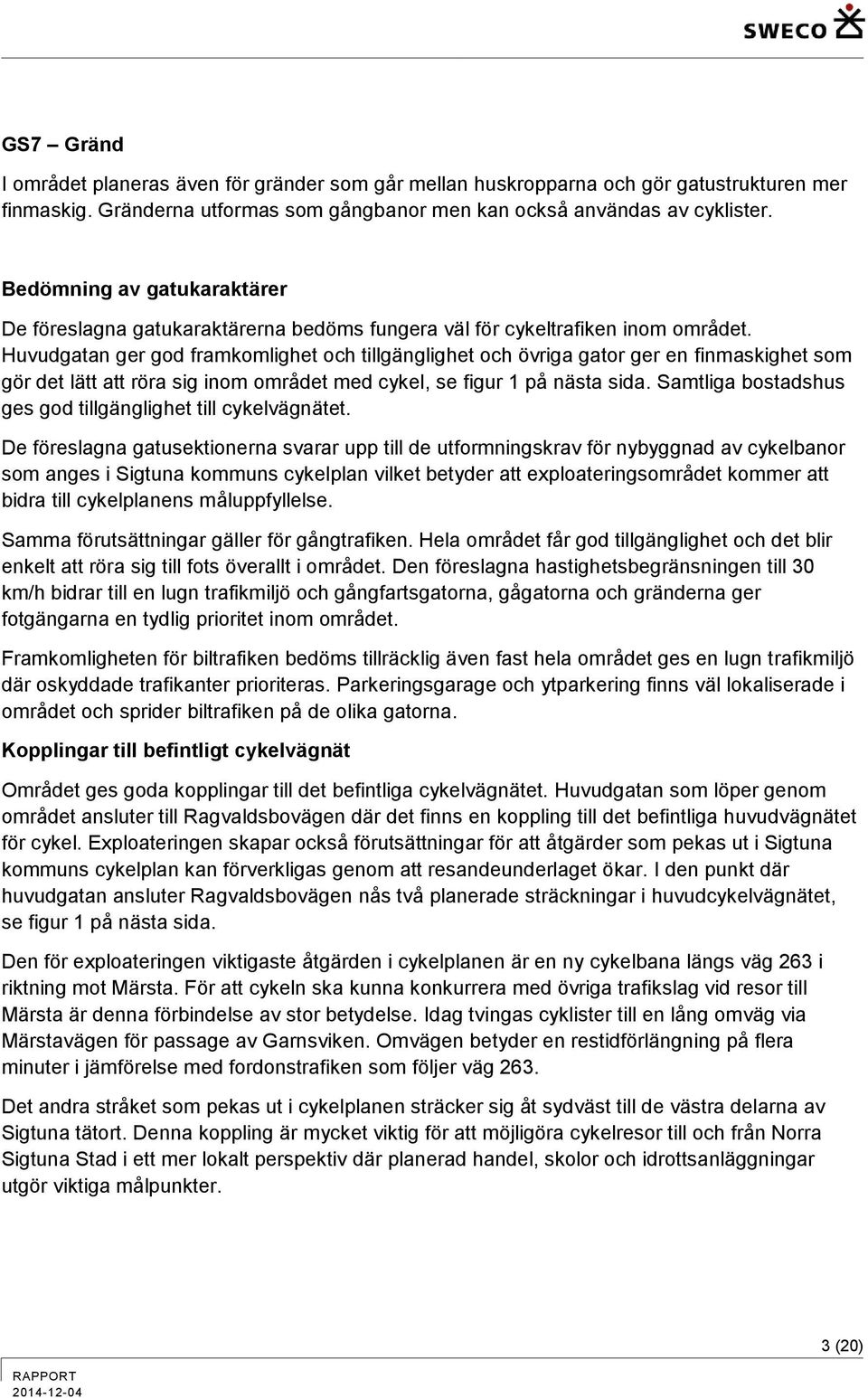 SWECO

GS7 – Gränd

I området planeras även för gränder som går mellan huskropparna och gör gatustrukturen mer finmaskig. Gränderna utformas som gångbanor men kan också användas av cyklister.

Bedömning av gatukaraktärer

De föreslagna gatukaraktärerna bedöms fungera väl för cykeltrafiken inom området. Huvudgatan ger god framkomlighet och tillgänglighet och övriga gator ger en finmaskighet som gör det lätt att röra sig inom området med cykel, se figur 1 på nästa sida. Samtliga bostadshus ges god tillgänglighet till cykelvägnätet.

De föreslagna gatusektionerna svarar upp till de utformningskrav för nybyggnad av cykelbanor som anges i Sigtuna kommuns cykelplan vilket betyder att exploateringsområdet kommer att bidra till cykelplanens måluppfyllelse.

Samma förutsättningar gäller för gångtrafiken. Hela området får god tillgänglighet och det blir enkelt att röra sig till fots överallt i området. Den föreslagna hastighetsbegränsningen till 30 km/h bidrar till en lugn trafikmiljö och gångfartsgatorna, gågatorna och gränderna ger fotgängarna en tydlig prioritet inom området.

Framkomligheten för biltrafiken bedöms tillräcklig även fast hela området ges en lugn trafikmiljö där oskyddade trafikanter prioriteras. Parkeringsgarage och ytparkering finns väl lokaliserade i området och sprider biltrafiken på de olika gatorna.

Kopplingar till befintligt cykelvägnät

Området ges goda kopplingar till det befintliga cykelvägnätet. Huvudgatan som löper genom området ansluter till Ragvaldsbovägen där det finns en koppling till det befintliga huvudvägnätet för cykel. Exploateringen skapar också förutsättningar för att åtgärder som pekas ut i Sigtuna kommuns cykelplan kan förverkligas genom att resandeunderlaget ökar. I den punkt där huvudgatan ansluter Ragvaldsbovägen nås två planerade sträckningar i huvudcykelvägnätet, se figur 1 på nästa sida.

Den för exploateringen viktigaste åtgärden i cykelplanen är en ny cykelbana längs väg 263 i riktning mot Märsta. För att cykeln ska kunna konkurrera med övriga trafikslag vid resor till Märsta är denna förbindelse av stor betydelse. Idag tvingas cyklister till en lång omväg via Märstavägen för passage av Garnsviken. Omvägen betyder en restidförlängning på flera minuter i jämförelse med fordonstrafiken som följer väg 263.

Det andra stråket som pekas ut i cykelplanen sträcker sig åt sydväst till de västra delarna av Sigtuna tätort. Denna koppling är mycket viktig för att möjligöra cykelresor till och från Norra Sigtuna Stad i ett mer lokalt perspektiv där planerad handel, skolor och idrottsanläggningar utgör viktiga målpunkter.

3 (20)

RAPPORT
2014-12-04